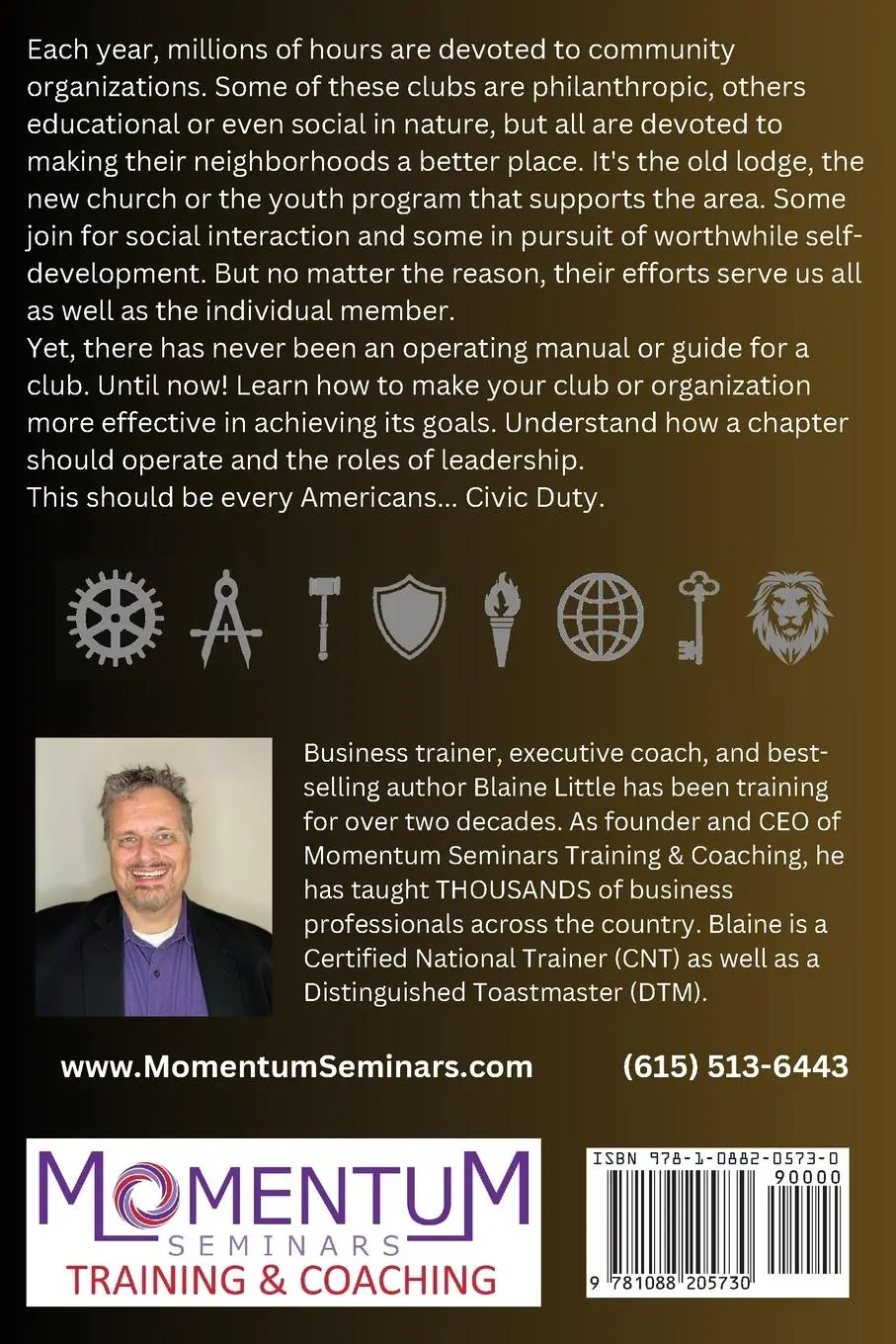 Each year, millions of hours are devoted to community organizations. Some of these clubs are philanthropic, others educational or even social in nature, but all are devoted to making their neighborhoods a better place. It's the old lodge, the new church or the youth program that supports the area. Some join for social interaction and some in pursuit of worthwhile self-development. But no matter the reason, their efforts serve us all as well as the individual member.
Yet, there has never been an operating manual or guide for a club. Until now! Learn how to make your club or organization more effective in achieving its goals. Understand how a chapter should operate and the roles of leadership.
This should be every Americans... Civic Duty.

Business trainer, executive coach, and best-selling author Blaine Little has been training for over two decades. As founder and CEO of Momentum Seminars Training & Coaching, he has taught THOUSANDS of business professionals across the country. Blaine is a Certified National Trainer (CNT) as well as a Distinguished Toastmaster (DTM).

www.MomentumSeminars.com (615) 513-6443

MOMENTUM
SEMINARS
TRAINING & COACHING

ISBN 978-1-0882-0573-0
90000
9 781088 205730